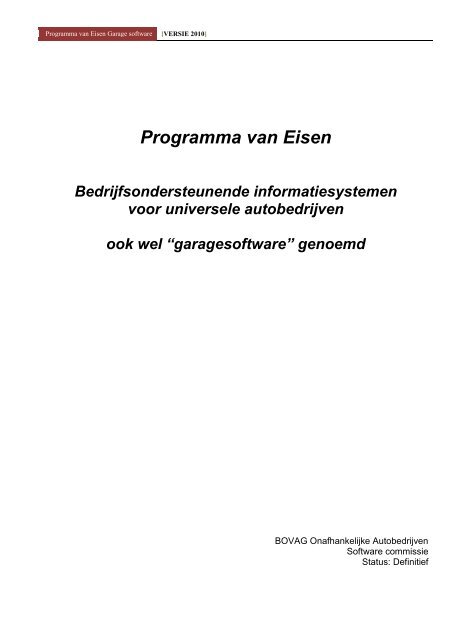 Programma van Eisen Garage software |VERSIE 2010|

Programma van Eisen

Bedrijfsondersteunende informatiesystemen voor universele autobedrijven

ook wel “garagesoftware” genoemd

BOVAG Onafhankelijke Autobedrijven
Software commissie
Status: Definitief